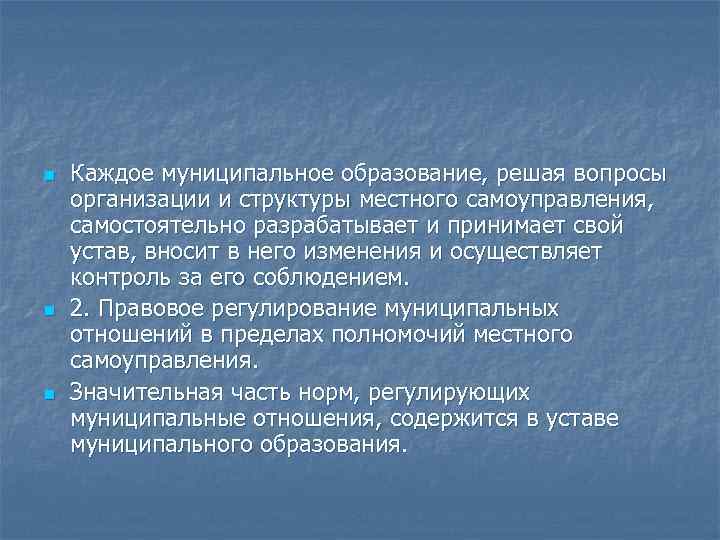 Каждое муниципальное образование, решая вопросы организации и структуры местного самоуправления, самостоятельно разрабатывает и принимает свой устав, вносит в него изменения и осуществляет контроль за его соблюдением.

2. Правовое регулирование муниципальных отношений в пределах полномочий местного самоуправления.

Значительная часть норм, регулирующих муниципальные отношения, содержится в уставе муниципального образования.